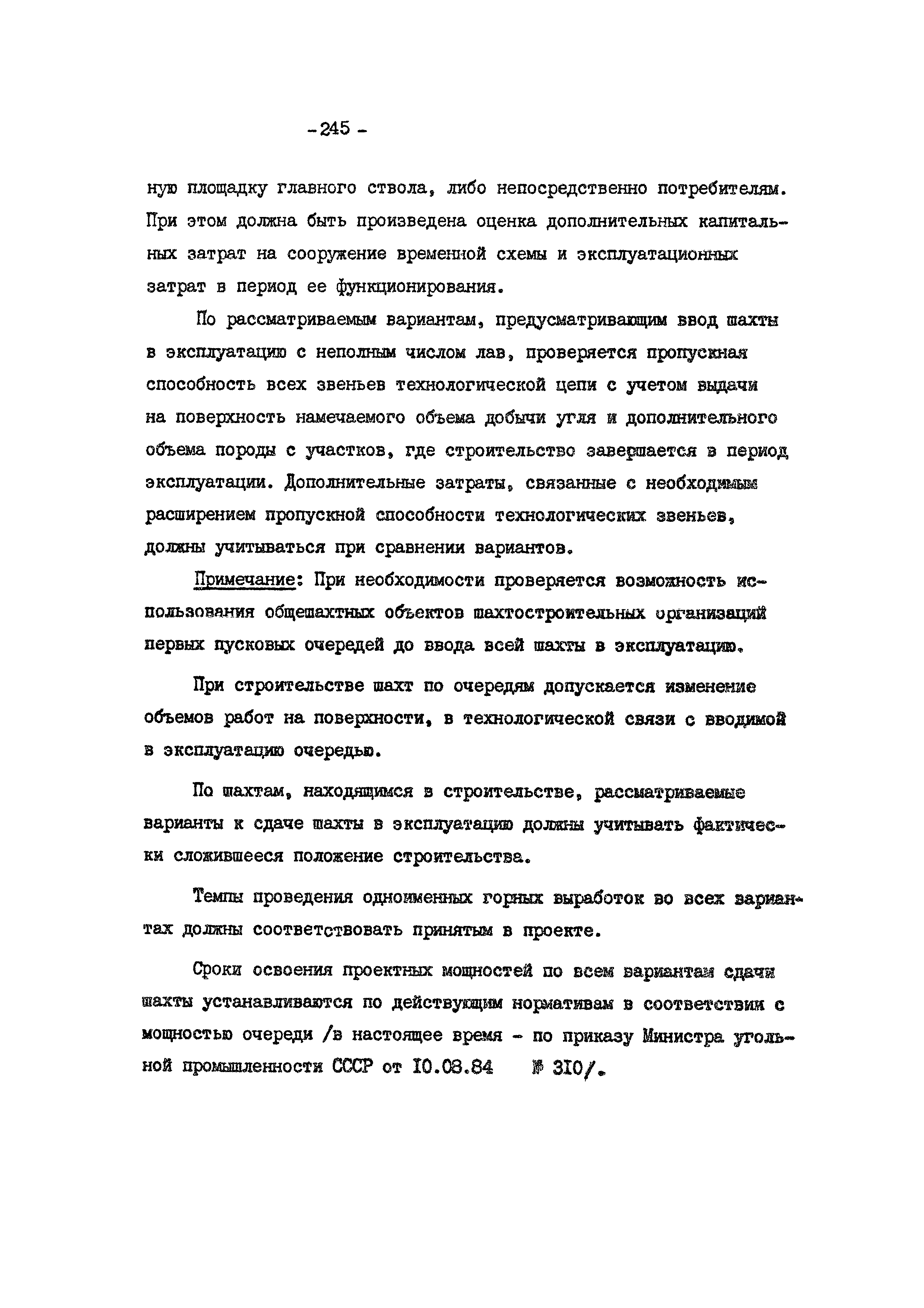 - 245 -

ную площадку главного ствола, либо непосредственно потребителям. При этом должна быть произведена оценка дополнительных капитальных затрат на сооружение временной схемы и эксплуатационных затрат в период ее функционирования.

По рассматриваемым вариантам, предусматривающим ввод шахты в эксплуатацию с неполным числом лав, проверяется пропускная способность всех звеньев технологической цепи с учетом выдачи на поверхность намечаемого объема добычи угля и дополнительного объема породы с участков, где строительство завершается в период эксплуатации. Дополнительные затраты, связанные с необходимым расширением пропускной способности технологических звеньев, должны учитываться при сравнении вариантов.

Примечание: При необходимости проверяется возможность использования общешахтных объектов шахтостроительных организаций первых пусковых очередей до ввода всей шахты в эксплуатацию.

При строительстве шахт по очередям допускается изменение объемов работ на поверхности, в технологической связи с вводимой в эксплуатацию очередью.

По шахтам, находящимся в строительстве, рассматриваемые варианты к сдаче шахты в эксплуатацию должны учитывать фактически сложившееся положение строительства.

Темпы проведения одноименных горных выработок во всех вариантах должны соответствовать принятым в проекте.

Сроки освоения проектных мощностей по всем вариантам сдачи шахты устанавливаются по действующим нормативам в соответствии с мощностью очереди /в настоящее время - по приказу Министра угольной промышленности СССР от 10.08.84 № 310/.